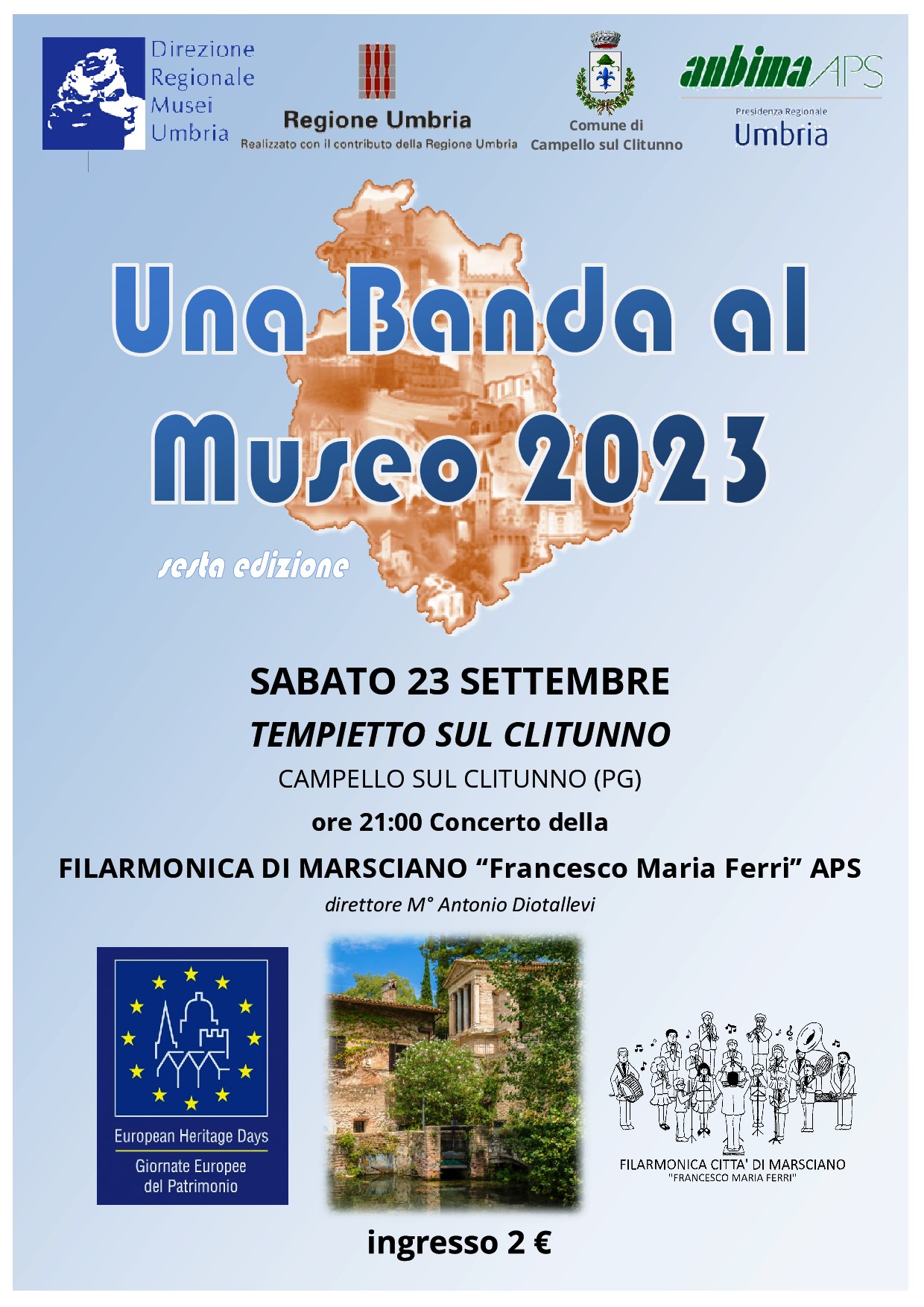 Direzione
Regionale
Musei
Umbria

Regione Umbria
Realizzato con il contributo della Regione Umbria

Comune di
Campello sul Clitunno

anbima APS
Presidenza Regionale
Umbria

Una Banda al
Museo 2023

sesta edizione

SABATO 23 SETTEMBRE

TEMPIETTO SUL CLITUNNO

CAMPELLO SUL CLITUNNO (PG)

ore 21:00 Concerto della

FILARMONICA DI MARSCIANO "Francesco Maria Ferri" APS

direttore M° Antonio Diotallevi

European Heritage Days
Giornate Europee
del Patrimonio

FILARMONICA CITTA' DI MARSCIANO
"FRANCESCO MARIA FERRI"

ingresso 2 €